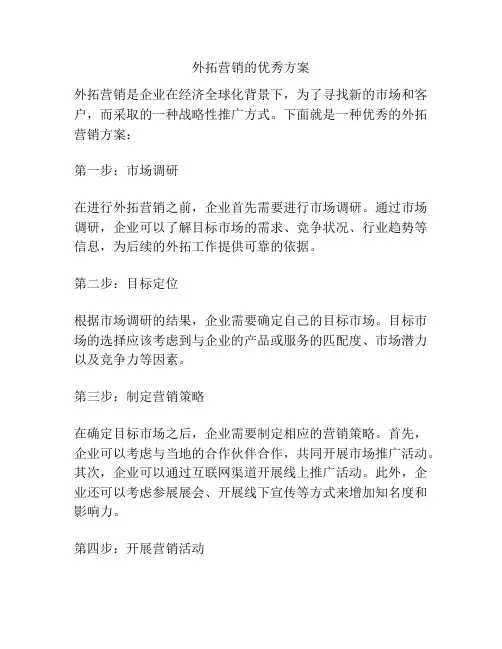 外拓营销的优秀方案

外拓营销是企业在经济全球化背景下，为了寻找新的市场和客户，而采取的一种战略性推广方式。下面就是一种优秀的外拓营销方案：

第一步：市场调研

在进行外拓营销之前，企业首先需要进行市场调研。通过市场调研，企业可以了解目标市场的需求、竞争状况、行业趋势等信息，为后续的外拓工作提供可靠的依据。

第二步：目标定位

根据市场调研的结果，企业需要确定自己的目标市场。目标市场的选择应该考虑到与企业的产品或服务的匹配度、市场潜力以及竞争力等因素。

第三步：制定营销策略

在确定目标市场之后，企业需要制定相应的营销策略。首先，企业可以考虑与当地的合作伙伴合作，共同开展市场推广活动。其次，企业可以通过互联网渠道开展线上推广活动。此外，企业还可以考虑参展展会、开展线下宣传等方式来增加知名度和影响力。

第四步：开展营销活动